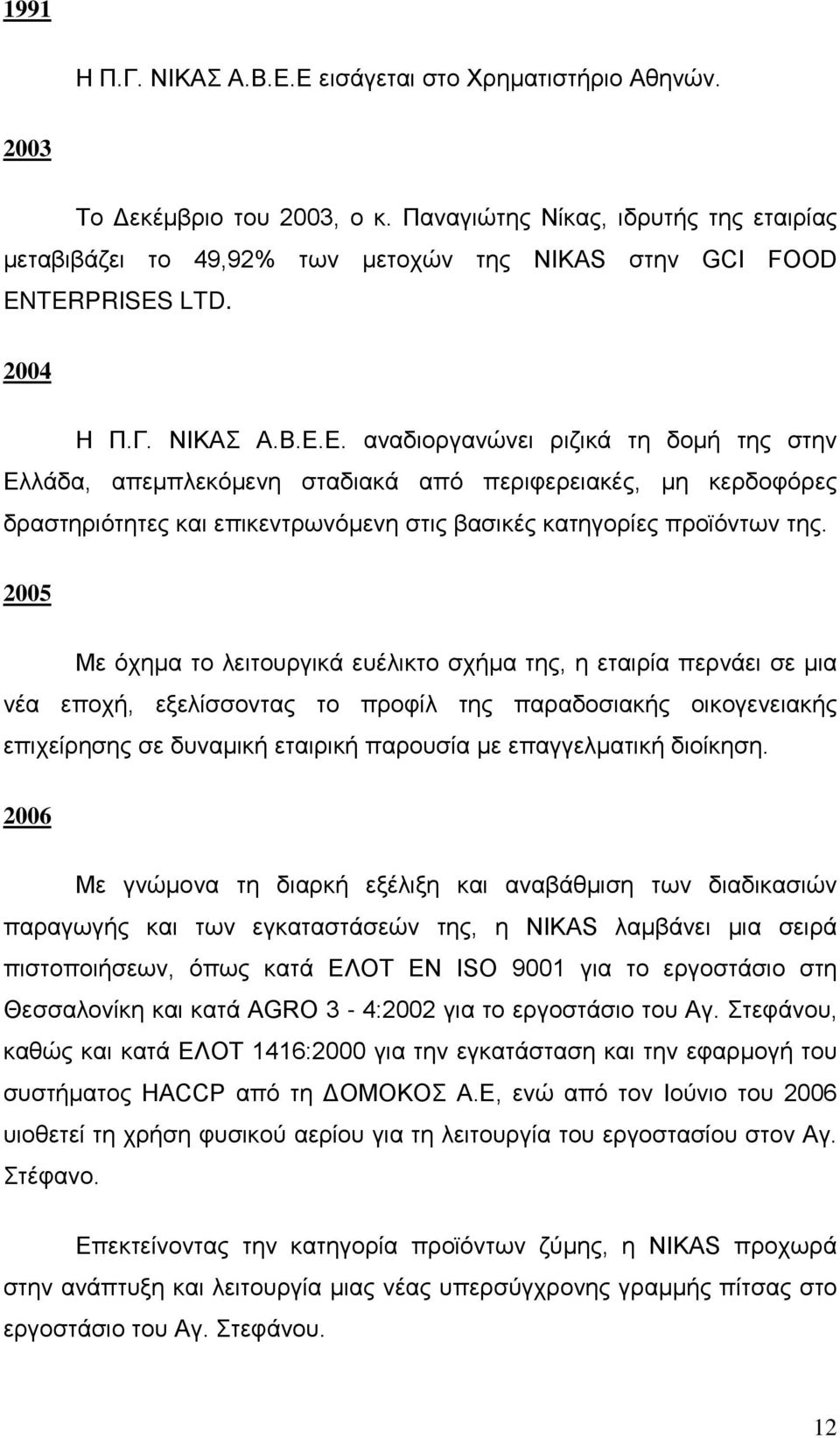 1991

Η Π.Γ. ΝΙΚΑΣ Α.Β.Ε.Ε εισάγεται στο Χρηματιστήριο Αθηνών.

2003

Το Δεκέμβριο του 2003, ο κ. Παναγιώτης Νίκας, ιδρυτής της εταιρίας μεταβιβάζει το 49,92% των μετοχών της NIKAS στην GCI FOOD ENTERPRISES LTD.

2004

Η Π.Γ. ΝΙΚΑΣ Α.Β.Ε.Ε. αναδιοργανώνει ριζικά τη δομή της στην Ελλάδα, απεμπλεκόμενη σταδιακά από περιφερειακές, μη κερδοφόρες δραστηριότητες και επικεντρωνόμενη στις βασικές κατηγορίες προϊόντων της.

2005

Με όχημα το λειτουργικά ευέλικτο σχήμα της, η εταιρία περνάει σε μια νέα εποχή, εξελίσσοντας το προφίλ της παραδοσιακής οικογενειακής επιχείρησης σε δυναμική εταιρική παρουσία με επαγγελματική διοίκηση.

2006

Με γνώμονα τη διαρκή εξέλιξη και αναβάθμιση των διαδικασιών παραγωγής και των εγκαταστάσεών της, η NIKAS λαμβάνει μια σειρά πιστοποιήσεων, όπως κατά ΕΛΟΤ ΕΝ ISO 9001 για το εργοστάσιο στη Θεσσαλονίκη και κατά AGRO 3 - 4:2002 για το εργοστάσιο του Αγ. Στεφάνου, καθώς και κατά ΕΛΟΤ 1416:2000 για την εγκατάσταση και την εφαρμογή του συστήματος HACCP από τη ΔΟΜΟΚΟΣ Α.Ε, ενώ από τον Ιούνιο του 2006 υιοθετεί τη χρήση φυσικού αερίου για τη λειτουργία του εργοστασίου στον Αγ. Στέφανο.

Επεκτείνοντας την κατηγορία προϊόντων ζύμης, η NIKAS προχωρά στην ανάπτυξη και λειτουργία μιας νέας υπερσύγχρονης γραμμής πίτσας στο εργοστάσιο του Αγ. Στεφάνου.

12